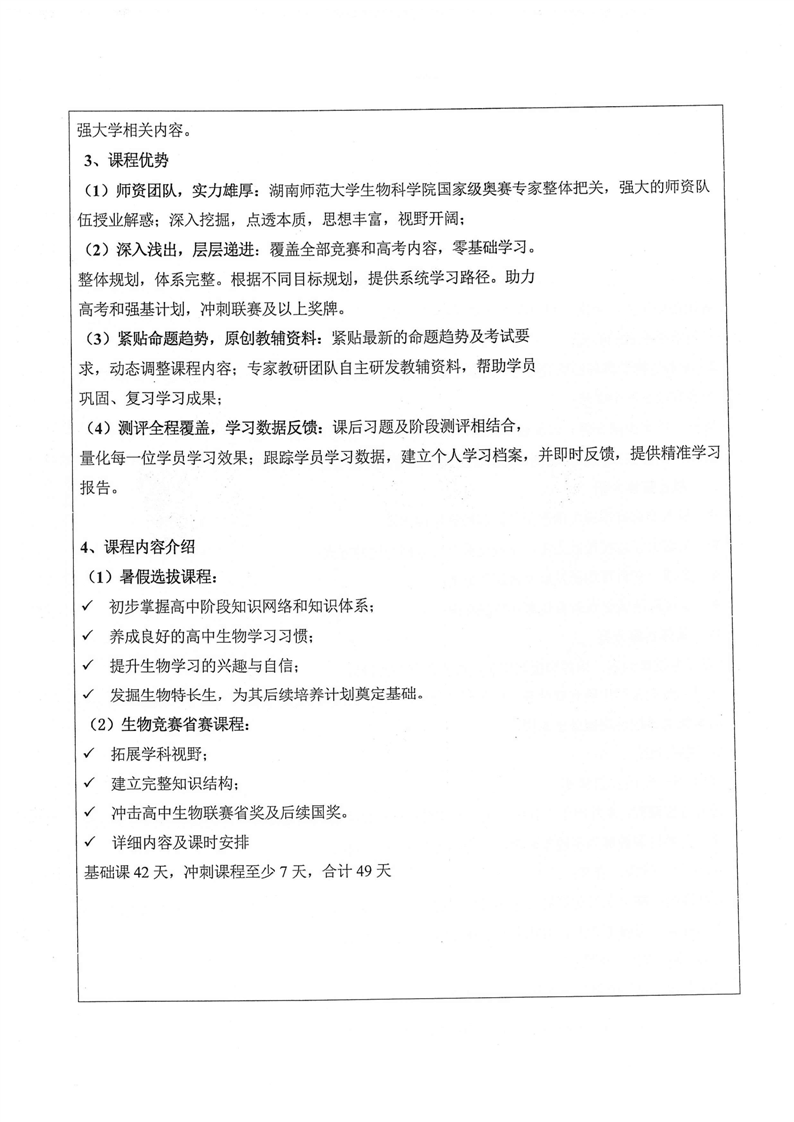 强大学相关内容。

3、课程优势

（1）师资团队，实力雄厚：湖南师范大学生物科学院国家级奥赛专家整体把关，强大的师资队伍授业解惑；深入挖掘，点透本质，思想丰富，视野开阔；

（2）深入浅出，层层递进：覆盖全部竞赛和高考内容，零基础学习。整体规划，体系完整。根据不同目标规划，提供系统学习路径。助力高考和强基计划，冲刺联赛及以上奖牌。

（3）紧贴命题趋势，原创教辅资料：紧贴最新的命题趋势及考试要求，动态调整课程内容；专家教研团队自主研发教辅资料，帮助学员巩固、复习学习成果；

（4）测评全程覆盖，学习数据反馈：课后习题及阶段测评相结合，量化每一位学员学习效果；跟踪学员学习数据，建立个人学习档案，并即时反馈，提供精准学习报告。

4、课程内容介绍

（1）暑假选拔课程：

✓ 初步掌握高中阶段知识网络和知识体系；

✓ 养成良好的高中生物学习习惯；

✓ 提升生物学习的兴趣与自信；

✓ 发掘生物特长生，为其后续培养计划奠定基础。

（2）生物竞赛省赛课程：

✓ 拓展学科视野；

✓ 建立完整知识结构；

✓ 冲击高中生物联赛省奖及后续国奖。

✓ 详细内容及课时安排

基础课 42 天，冲刺课程至少 7 天，合计 49 天